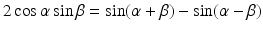 $2\cos\alpha\sin\beta = \sin(\alpha+\beta) - \sin(\alpha-\beta)$